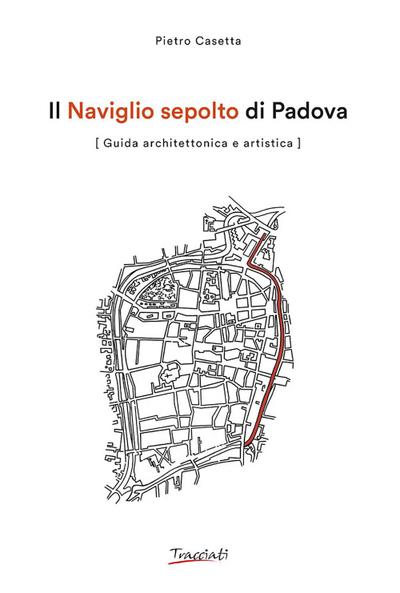 Pietro Casetta

Il Naviglio sepolto di Padova

[ Guida architettonica e artistica ]

Tracciati